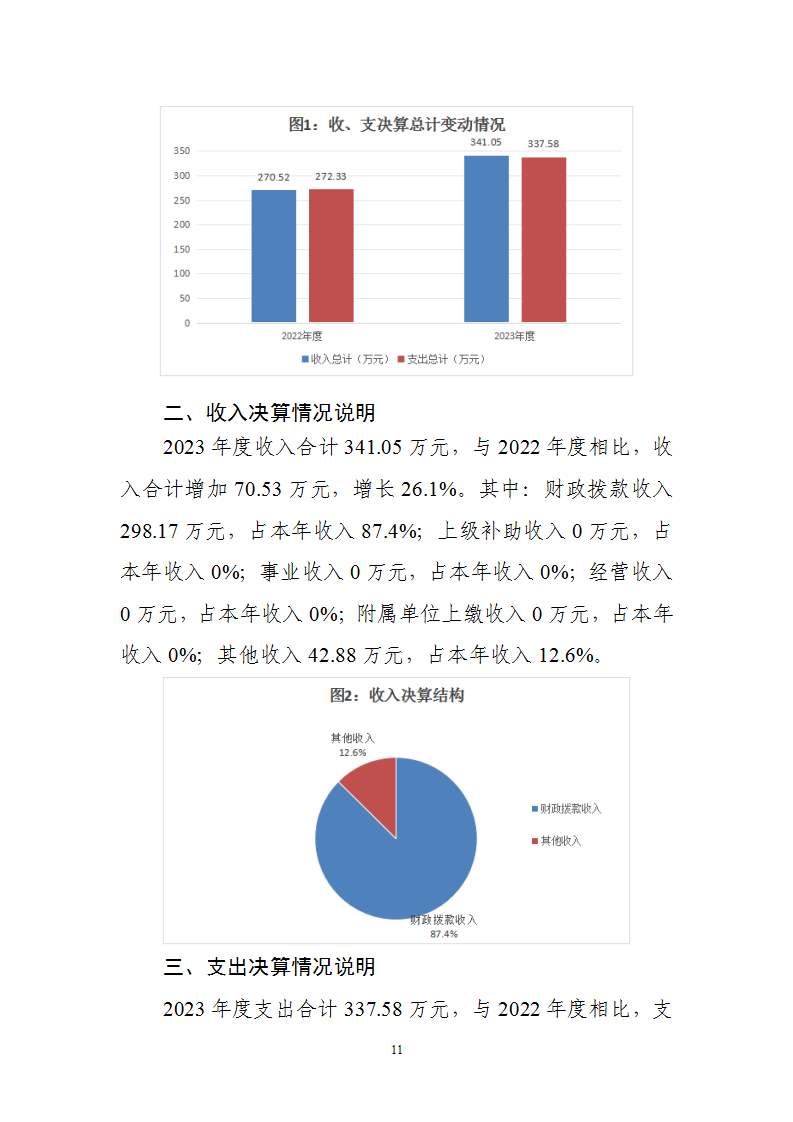 图1：收、支决算总计变动情况

350
300
250
200
150
100
50
0

270.52 272.33
341.05 337.58

2022年度
2023年度

收入总计（万元） 支出总计（万元）

二、收入决算情况说明

2023 年度收入合计 341.05 万元，与 2022 年度相比，收入合计增加 70.53 万元，增长 26.1%。其中：财政拨款收入 298.17 万元，占本年收入 87.4%；上级补助收入 0 万元，占本年收入 0%；事业收入 0 万元，占本年收入 0%；经营收入 0 万元，占本年收入 0%；附属单位上缴收入 0 万元，占本年收入 0%；其他收入 42.88 万元，占本年收入 12.6%。

图2：收入决算结构

其他收入
12.6%

财政拨款收入
87.4%

财政拨款收入
其他收入

三、支出决算情况说明

2023 年度支出合计 337.58 万元，与 2022 年度相比，支

11